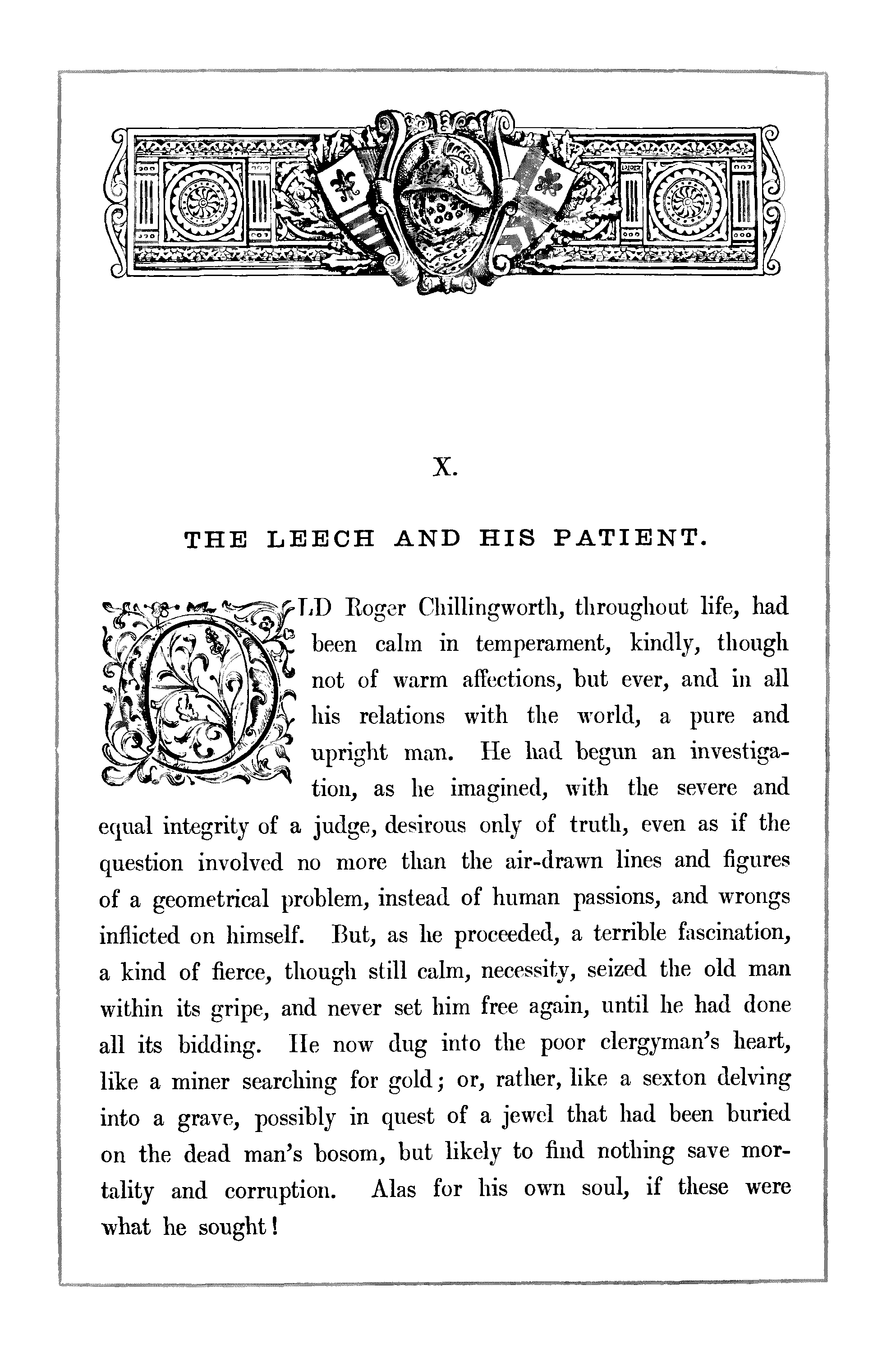 X.

THE LEECH AND HIS PATIENT.

OLD Roger Chillingworth, throughout life, had been calm in temperament, kindly, though not of warm affections, but ever, and in all his relations with the world, a pure and upright man. He had begun an investigation, as he imagined, with the severe and equal integrity of a judge, desirous only of truth, even as if the question involved no more than the air-drawn lines and figures of a geometrical problem, instead of human passions, and wrongs inflicted on himself. But, as he proceeded, a terrible fascination, a kind of fierce, though still calm, necessity, seized the old man within its gripe, and never set him free again, until he had done all its bidding. He now dug into the poor clergyman's heart, like a miner searching for gold; or, rather, like a sexton delving into a grave, possibly in quest of a jewel that had been buried on the dead man's bosom, but likely to find nothing save mortality and corruption. Alas for his own soul, if these were what he sought!